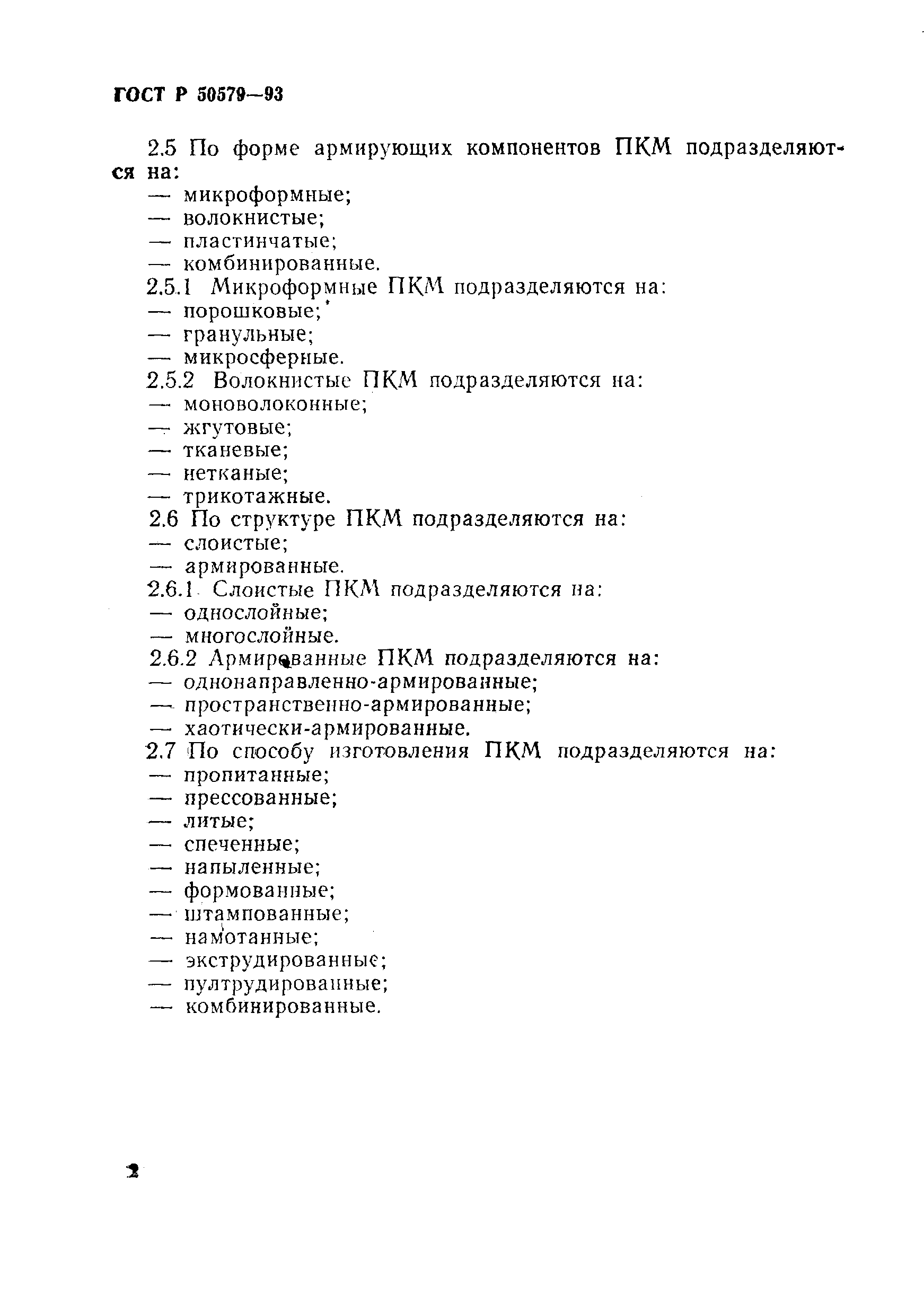 ГОСТ Р 50579—93

2.5 По форме армирующих компонентов ПКМ подразделяются на:
— микроформные;
— волокнистые;
— пластинчатые;
— комбинированные.
2.5.1 Микроформные ПКМ подразделяются на:
— порошковые;
— гранульные;
— микросферные.
2.5.2 Волокнистые ПКМ подразделяются на:
— моноволоконные;
— жгутовые;
— тканевые;
— нетканые;
— трикотажные.
2.6 По структуре ПКМ подразделяются на:
— слоистые;
— армированные.
2.6.1 Слоистые ПКМ подразделяются на:
— однослойные;
— многослойные.
2.6.2 Армированные ПКМ подразделяются на:
— однонаправленно-армированные;
— пространственно-армированные;
— хаотически-армированные.
2.7 По способу изготовления ПКМ подразделяются на:
— пропитанные;
— прессованные;
— литые;
— спеченные;
— напыленные;
— формованные;
— штампованные;
— намотанные;
— экструдированные;
— пултрудированные;
— комбинированные.

2